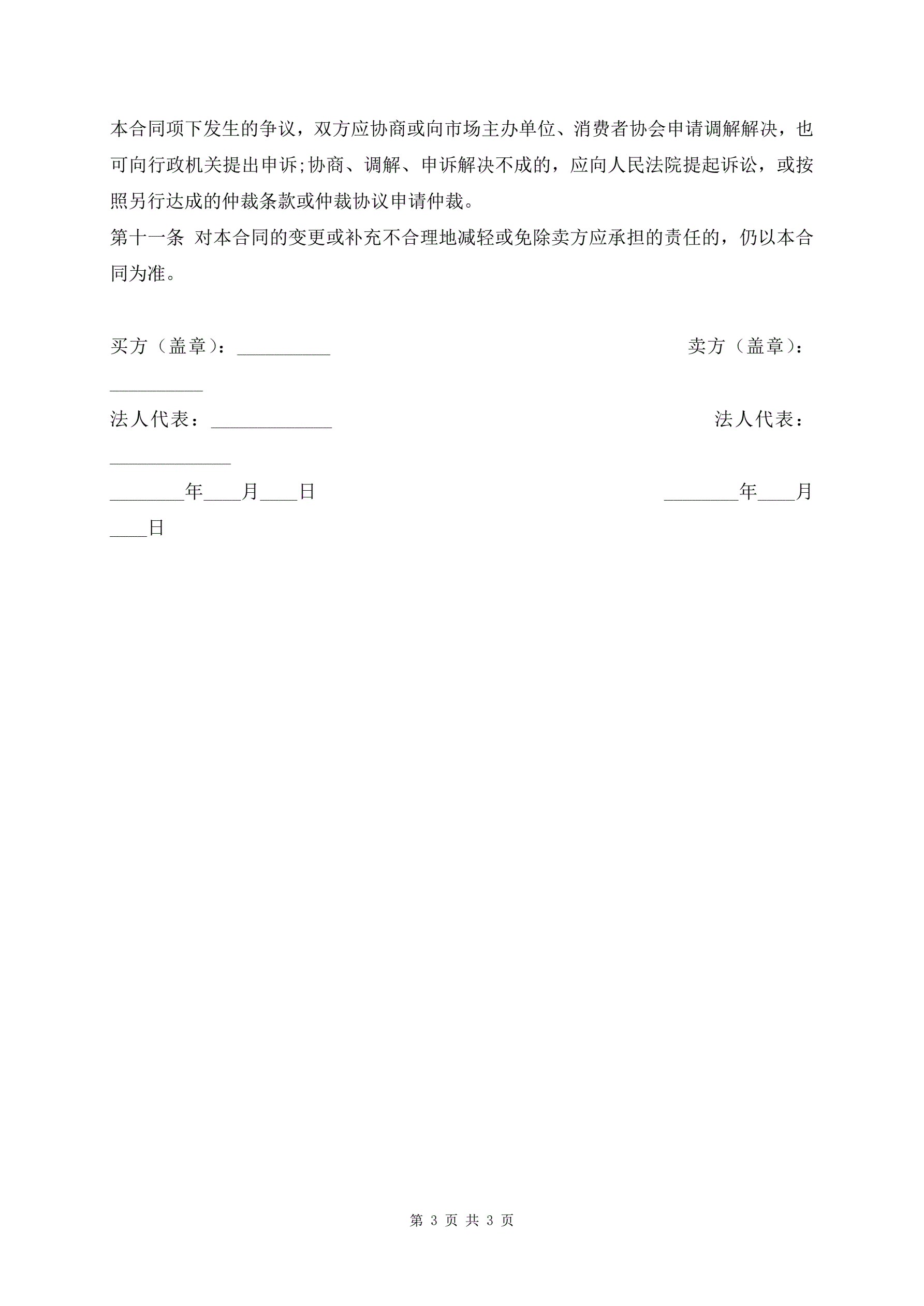 本合同项下发生的争议，双方应协商或向市场主办单位、消费者协会申请调解解决，也可向行政机关提出申诉;协商、调解、申诉解决不成的，应向人民法院提起诉讼，或按照另行达成的仲裁条款或仲裁协议申请仲裁。

第十一条 对本合同的变更或补充不合理地减轻或免除卖方应承担的责任的，仍以本合同为准。

买方（盖章）：__________ 卖方（盖章）：__________

法人代表：_____________ 法人代表：_____________

________年____月____日 ________年____月____日

第 3 页 共 3 页